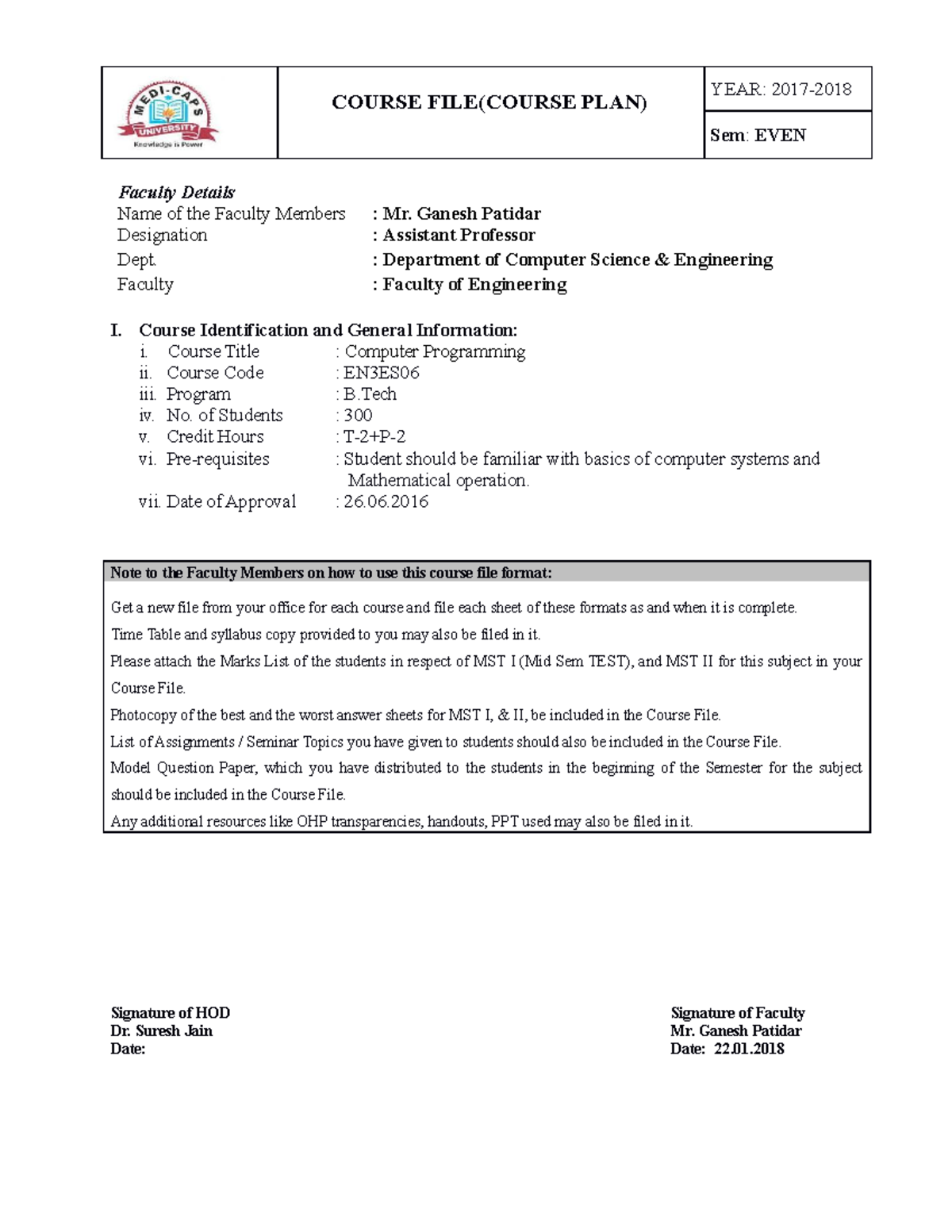 MEDI-CAPS UNIVERSITY
Knowledge is Power

COURSE FILE(COURSE PLAN)

YEAR: 2017-2018

Sem: EVEN

Faculty Details
Name of the Faculty Members : Mr. Ganesh Patidar
Designation : Assistant Professor
Dept. : Department of Computer Science & Engineering
Faculty : Faculty of Engineering

I. Course Identification and General Information:
i. Course Title : Computer Programming
ii. Course Code : EN3ES06
iii. Program : B.Tech
iv. No. of Students : 300
v. Credit Hours : T-2+P-2
vi. Pre-requisites : Student should be familiar with basics of computer systems and Mathematical operation.
vii. Date of Approval : 26.06.2016

Note to the Faculty Members on how to use this course file format:

Get a new file from your office for each course and file each sheet of these formats as and when it is complete.

Time Table and syllabus copy provided to you may also be filed in it.

Please attach the Marks List of the students in respect of MST I (Mid Sem TEST), and MST II for this subject in your Course File.

Photocopy of the best and the worst answer sheets for MST I, & II, be included in the Course File.

List of Assignments / Seminar Topics you have given to students should also be included in the Course File.

Model Question Paper, which you have distributed to the students in the beginning of the Semester for the subject should be included in the Course File.

Any additional resources like OHP transparencies, handouts, PPT used may also be filed in it.

Signature of HOD
Dr. Suresh Jain
Date:

Signature of Faculty
Mr. Ganesh Patidar
Date: 22.01.2018